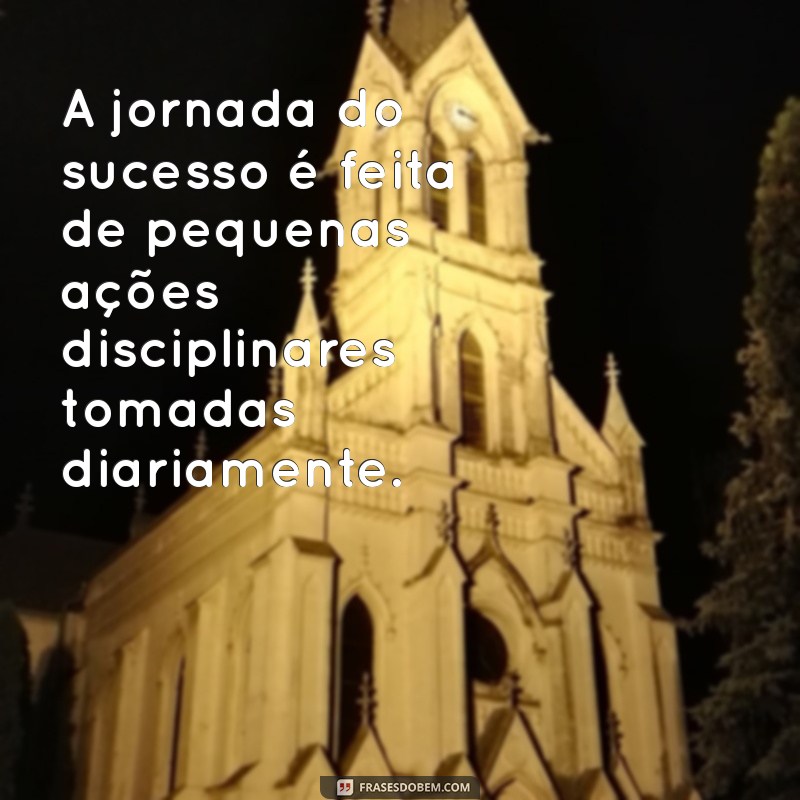 A jornada do sucesso é feita de pequenas ações disciplinares tomadas diariamente.

FRASESDOBEM.COM